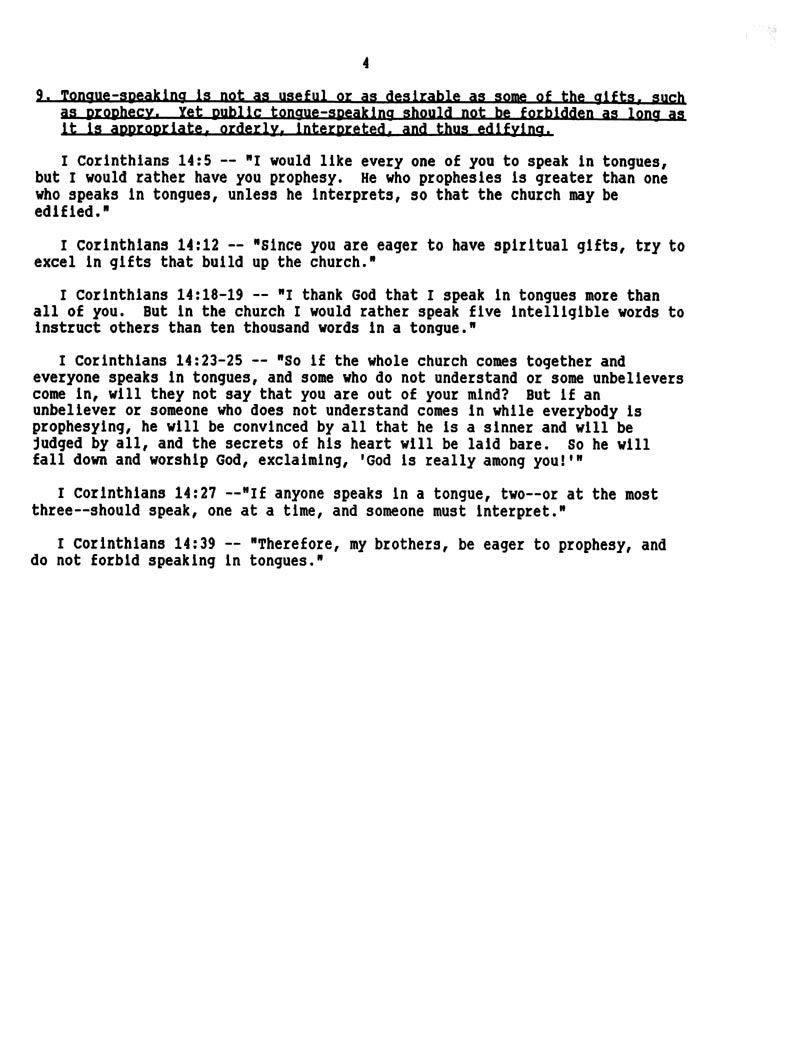 4

9. Tongue-speaking is not as useful or as desirable as some of the gifts, such as prophecy. Yet public tongue-speaking should not be forbidden as long as it is appropriate, orderly, interpreted, and thus edifying.

I Corinthians 14:5 -- "I would like every one of you to speak in tongues, but I would rather have you prophesy. He who prophesies is greater than one who speaks in tongues, unless he interprets, so that the church may be edified."

I Corinthians 14:12 -- "Since you are eager to have spiritual gifts, try to excel in gifts that build up the church."

I Corinthians 14:18-19 -- "I thank God that I speak in tongues more than all of you. But in the church I would rather speak five intelligible words to instruct others than ten thousand words in a tongue."

I Corinthians 14:23-25 -- "So if the whole church comes together and everyone speaks in tongues, and some who do not understand or some unbelievers come in, will they not say that you are out of your mind? But if an unbeliever or someone who does not understand comes in while everybody is prophesying, he will be convinced by all that he is a sinner and will be judged by all, and the secrets of his heart will be laid bare. So he will fall down and worship God, exclaiming, 'God is really among you!'"

I Corinthians 14:27 --"If anyone speaks in a tongue, two--or at the most three--should speak, one at a time, and someone must interpret."

I Corinthians 14:39 -- "Therefore, my brothers, be eager to prophesy, and do not forbid speaking in tongues."